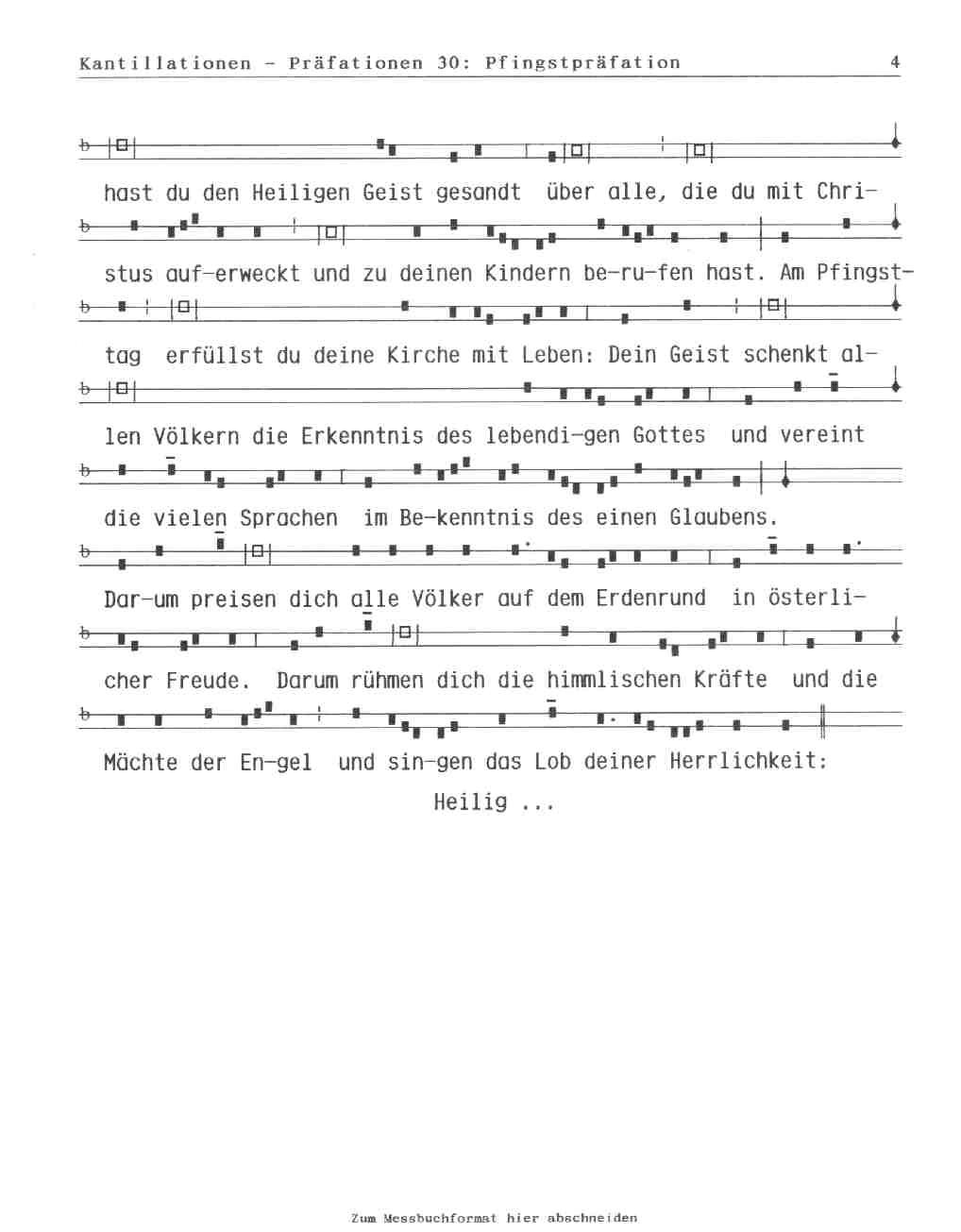 Kantillationen - Präfationen 30: Pfingstpräfation 4

hast du den Heiligen Geist gesandt über alle, die du mit Christus auf-erweckt und zu deinen Kindern be-ru-fen hast. Am Pfingsttag erfüllst du deine Kirche mit Leben: Dein Geist schenkt allen Völkern die Erkenntnis des lebendi-gen Gottes und vereint die vielen Sprachen im Be-kenntnis des einen Glaubens.

Dar-um preisen dich alle Völker auf dem Erdenrund in österlicher Freude. Darum rühmen dich die himmlischen Kräfte und die Mächte der En-gel und sin-gen das Lob deiner Herrlichkeit:

Heilig ...

Zum Messbuchformat hier abschneiden